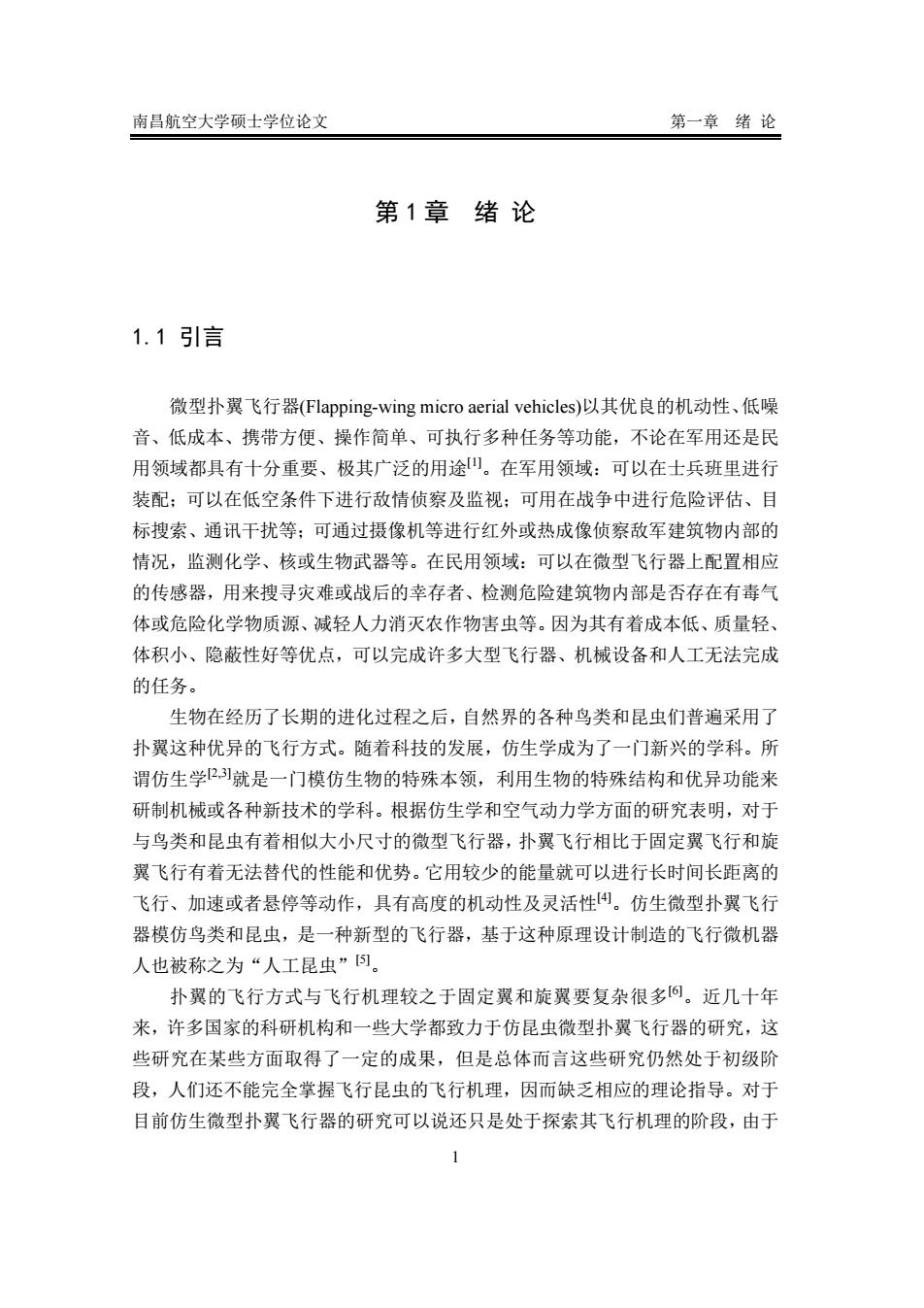 南昌航空大学硕士学位论文　　第一章　绪 论

第 1 章　绪 论

1.1 引言

微型扑翼飞行器(Flapping-wing micro aerial vehicles)以其优良的机动性、低噪音、低成本、携带方便、操作简单、可执行多种任务等功能，不论在军用还是民用领域都具有十分重要、极其广泛的用途$^{[1]}$。在军用领域：可以在士兵班里进行装配；可以在低空条件下进行敌情侦察及监视；可用在战争中进行危险评估、目标搜索、通讯干扰等；可通过摄像机等进行红外或热成像侦察敌军建筑物内部的情况，监测化学、核或生物武器等。在民用领域：可以在微型飞行器上配置相应的传感器，用来搜寻灾难或战后的幸存者、检测危险建筑物内部是否存在有毒气体或危险化学物质源、减轻人力消灭农作物害虫等。因为其有着成本低、质量轻、体积小、隐蔽性好等优点，可以完成许多大型飞行器、机械设备和人工无法完成的任务。

生物在经历了长期的进化过程之后，自然界的各种鸟类和昆虫们普遍采用了扑翼这种优异的飞行方式。随着科技的发展，仿生学成为了一门新兴的学科。所谓仿生学$^{[2,3]}$就是一门模仿生物的特殊本领，利用生物的特殊结构和优异功能来研制机械或各种新技术的学科。根据仿生学和空气动力学方面的研究表明，对于与鸟类和昆虫有着相似大小尺寸的微型飞行器，扑翼飞行相比于固定翼飞行和旋翼飞行有着无法替代的性能和优势。它用较少的能量就可以进行长时间长距离的飞行、加速或者悬停等动作，具有高度的机动性及灵活性$^{[4]}$。仿生微型扑翼飞行器模仿鸟类和昆虫，是一种新型的飞行器，基于这种原理设计制造的飞行微机器人也被称之为“人工昆虫”$^{[5]}$。

扑翼的飞行方式与飞行机理较之于固定翼和旋翼要复杂很多$^{[6]}$。近几十年来，许多国家的科研机构和一些大学都致力于仿昆虫微型扑翼飞行器的研究，这些研究在某些方面取得了一定的成果，但是总体而言这些研究仍然处于初级阶段，人们还不能完全掌握飞行昆虫的飞行机理，因而缺乏相应的理论指导。对于目前仿生微型扑翼飞行器的研究可以说还只是处于探索其飞行机理的阶段，由于

1